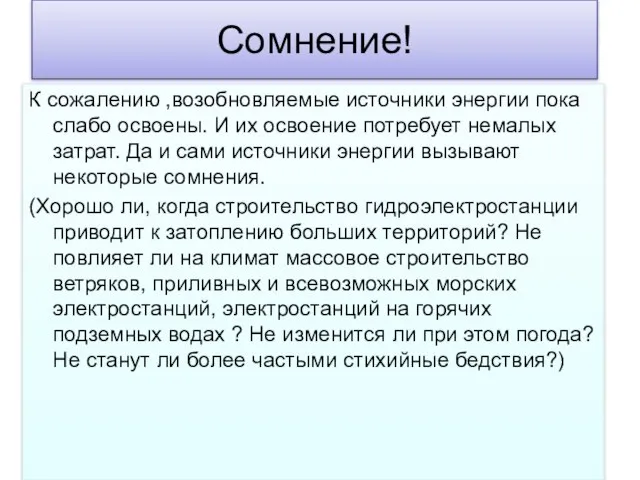 Сомнение!

К сожалению ,возобновляемые источники энергии пока слабо освоены. И их освоение потребует немалых затрат. Да и сами источники энергии вызывают некоторые сомнения.

(Хорошо ли, когда строительство гидроэлектростанции приводит к затоплению больших территорий? Не повлияет ли на климат массовое строительство ветряков, приливных и всевозможных морских электростанций, электростанций на горячих подземных водах ? Не изменится ли при этом погода? Не станут ли более частыми стихийные бедствия?)